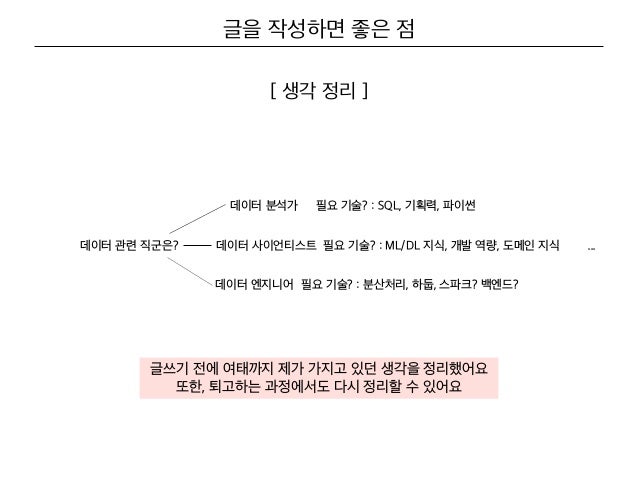 글을 작성하면 좋은 점

[ 생각 정리 ]

데이터 관련 직군은?

데이터 분석가 필요 기술? : SQL, 기획력, 파이썬

데이터 사이언티스트 필요 기술? : ML/DL 지식, 개발 역량, 도메인 지식 ...

데이터 엔지니어 필요 기술? : 분산처리, 하둡, 스파크? 백엔드?

글쓰기 전에 여태까지 제가 가지고 있던 생각을 정리했어요
또한, 퇴고하는 과정에서도 다시 정리할 수 있어요